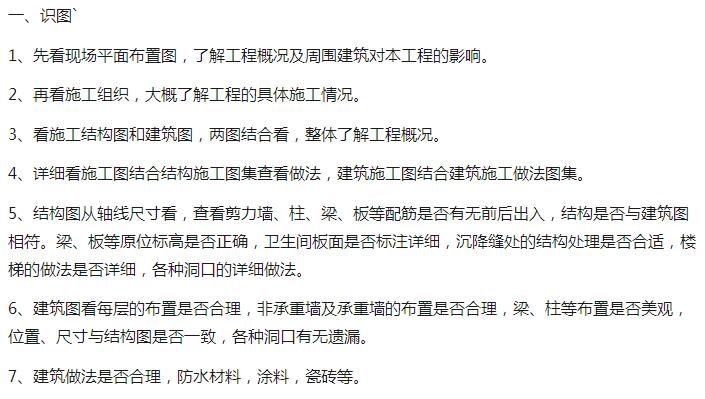 一、识图`

1、先看现场平面布置图，了解工程概况及周围建筑对本工程的影响。

2、再看施工组织，大概了解工程的具体施工情况。

3、看施工结构图和建筑图，两图结合看，整体了解工程概况。

4、详细看施工图结合结构施工图集查看做法，建筑施工图结合建筑施工做法图集。

5、结构图从轴线尺寸看，查看剪力墙、柱、梁、板等配筋是否有无前后出入，结构是否与建筑图相符。梁、板等原位标高是否正确，卫生间板面是否标注详细，沉降缝处的结构处理是否合适，楼梯的做法是否详细，各种洞口的详细做法。

6、建筑图看每层的布置是否合理，非承重墙及承重墙的布置是否合理，梁、柱等布置是否美观，位置、尺寸与结构图是否一致，各种洞口有无遗漏。

7、建筑做法是否合理，防水材料，涂料，瓷砖等。